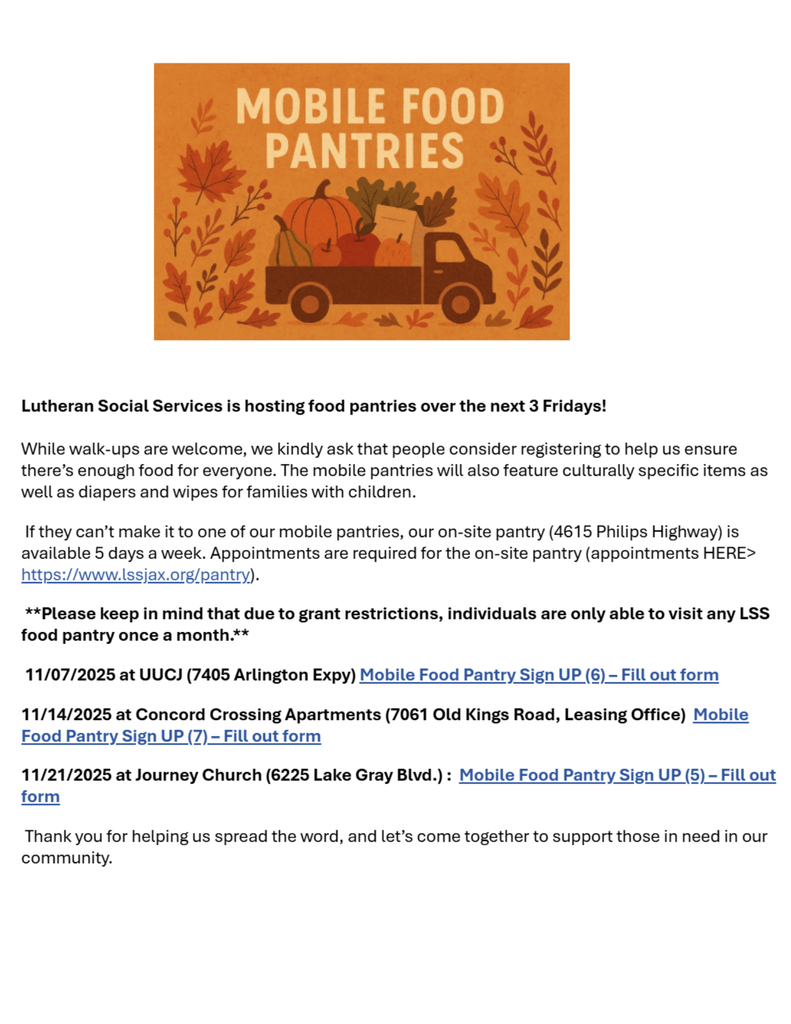 MOBILE FOOD PANTRIES

Lutheran Social Services is hosting food pantries over the next 3 Fridays!

While walk-ups are welcome, we kindly ask that people consider registering to help us ensure there's enough food for everyone. The mobile pantries will also feature culturally specific items as well as diapers and wipes for families with children.

If they can't make it to one of our mobile pantries, our on-site pantry (4615 Philips Highway) is available 5 days a week. Appointments are required for the on-site pantry (appointments HERE> https://www.lssjax.org/pantry).

**Please keep in mind that due to grant restrictions, individuals are only able to visit any LSS food pantry once a month.**

11/07/2025 at UUCJ (7405 Arlington Expy) Mobile Food Pantry Sign UP (6) – Fill out form

11/14/2025 at Concord Crossing Apartments (7061 Old Kings Road, Leasing Office) Mobile Food Pantry Sign UP (7) – Fill out form

11/21/2025 at Journey Church (6225 Lake Gray Blvd.) : Mobile Food Pantry Sign UP (5) – Fill out form

Thank you for helping us spread the word, and let's come together to support those in need in our community.